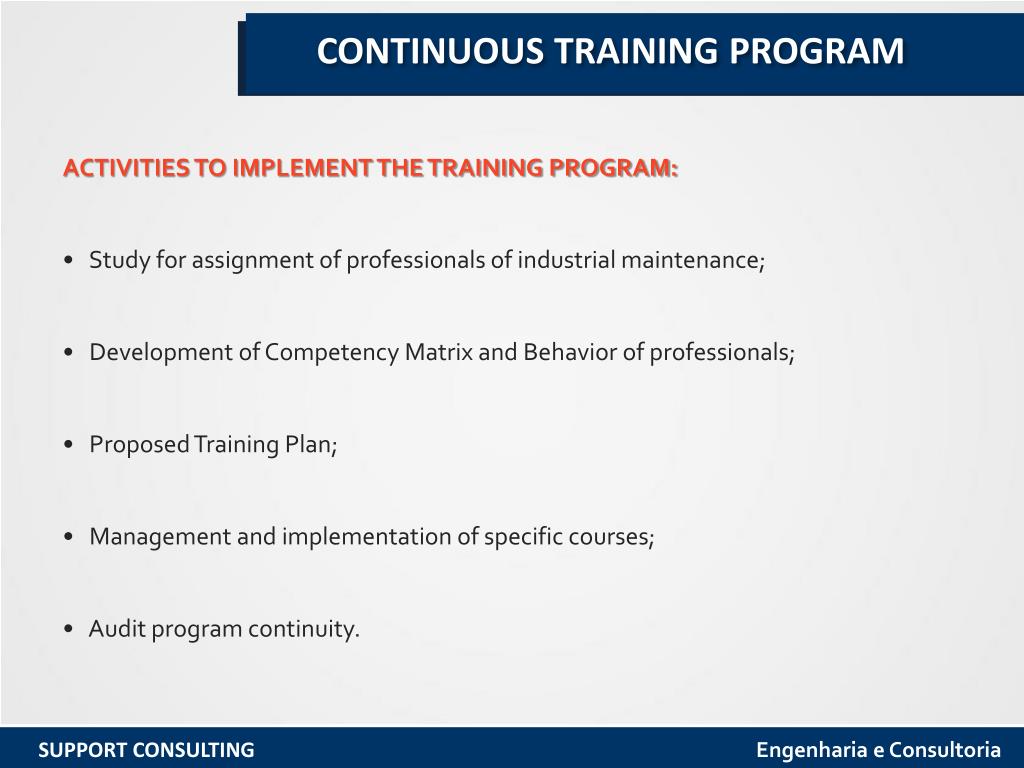 CONTINUOUS TRAINING PROGRAM

ACTIVITIES TO IMPLEMENT THE TRAINING PROGRAM:

• Study for assignment of professionals of industrial maintenance;

• Development of Competency Matrix and Behavior of professionals;

• Proposed Training Plan;

• Management and implementation of specific courses;

• Audit program continuity.

SUPPORT CONSULTING

Engenharia e Consultoria